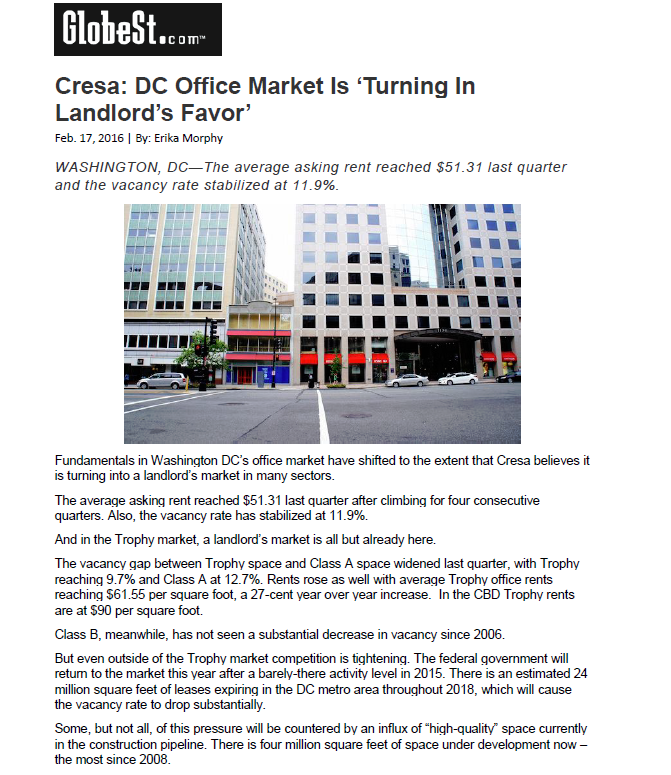 GlobeSt.com™

Cresa: DC Office Market Is ‘Turning In Landlord’s Favor’

Feb. 17, 2016 | By: Erika Morphy

WASHINGTON, DC—The average asking rent reached $51.31 last quarter and the vacancy rate stabilized at 11.9%.

Fundamentals in Washington DC’s office market have shifted to the extent that Cresa believes it is turning into a landlord’s market in many sectors.

The average asking rent reached $51.31 last quarter after climbing for four consecutive quarters. Also, the vacancy rate has stabilized at 11.9%.

And in the Trophy market, a landlord’s market is all but already here.

The vacancy gap between Trophy space and Class A space widened last quarter, with Trophy reaching 9.7% and Class A at 12.7%. Rents rose as well with average Trophy office rents reaching $61.55 per square foot, a 27-cent year over year increase. In the CBD Trophy rents are at $90 per square foot.

Class B, meanwhile, has not seen a substantial decrease in vacancy since 2006.

But even outside of the Trophy market competition is tightening. The federal government will return to the market this year after a barely-there activity level in 2015. There is an estimated 24 million square feet of leases expiring in the DC metro area throughout 2018, which will cause the vacancy rate to drop substantially.

Some, but not all, of this pressure will be countered by an influx of “high-quality” space currently in the construction pipeline. There is four million square feet of space under development now – the most since 2008.